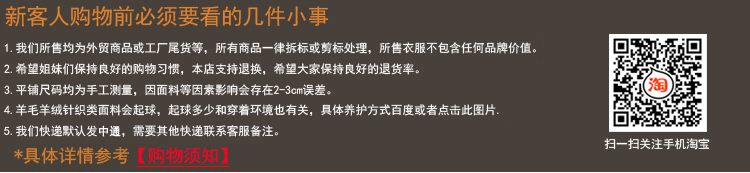 新客人购物前必须要看的几件小事

1. 我们所售均为外贸商品或工厂尾货等，所有商品一律拆标或剪标处理，所售衣服不包含任何品牌价值。
2. 希望姐妹们保持良好的购物习惯，本店支持退换，希望大家保持良好的退货率。
3. 平铺尺码均为手工测量，因面料等因素影响会存在2-3cm误差。
4. 羊毛羊绒针织类面料会起球，起球多少和穿着环境也有关，具体养护方式百度或者点击此图片.
5. 我们快递默认发中通，需要其他快递联系客服备注。

*具体详情参考【购物须知】

淘

扫一扫关注手机淘宝